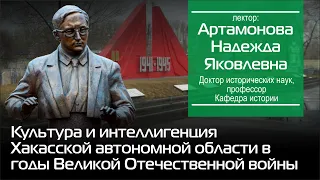 1941-1945

лектор:
Артамонова Надежда Яковлевна
Доктор исторических наук, профессор
Кафедра истории

Культура и интеллигенция Хакасской автономной области в годы Великой Отечественной войны